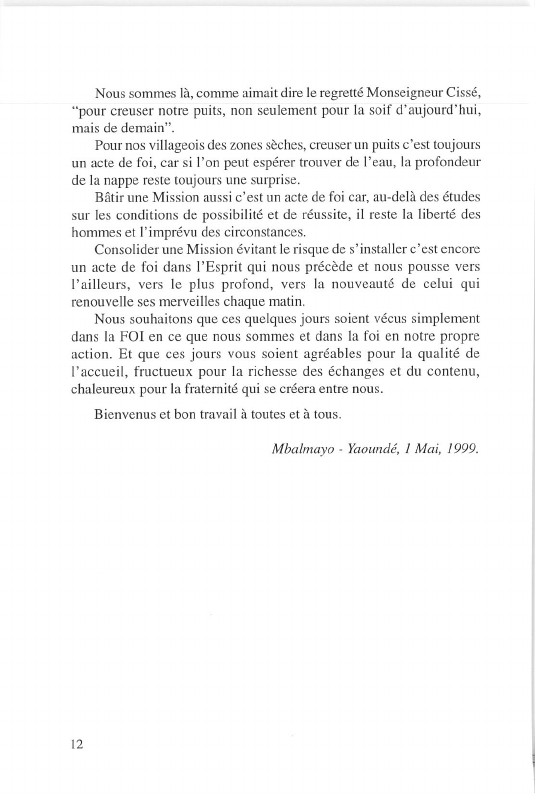 Nous sommes là, comme aimait dire le regretté Monseigneur Cissé, "pour creuser notre puits, non seulement pour la soif d'aujourd'hui, mais de demain".

Pour nos villageois des zones sèches, creuser un puits c'est toujours un acte de foi, car si l'on peut espérer trouver de l'eau, la profondeur de la nappe reste toujours une surprise.

Bâtir une Mission aussi c'est un acte de foi car, au-delà des études sur les conditions de possibilité et de réussite, il reste la liberté des hommes et l'imprévu des circonstances.

Consolider une Mission évitant le risque de s'installer c'est encore un acte de foi dans l'Esprit qui nous précède et nous pousse vers l'ailleurs, vers le plus profond, vers la nouveauté de celui qui renouvelle ses merveilles chaque matin.

Nous souhaitons que ces quelques jours soient vécus simplement dans la FOI en ce que nous sommes et dans la foi en notre propre action. Et que ces jours vous soient agréables pour la qualité de l'accueil, fructueux pour la richesse des échanges et du contenu, chaleureux pour la fraternité qui se créera entre nous.

Bienvenus et bon travail à toutes et à tous.

Mbalmayo - Yaoundé, 1 Mai, 1999.

12